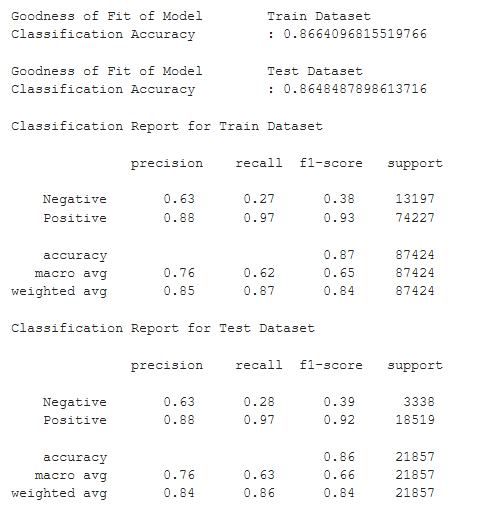 Goodness of Fit of Model Train Dataset
Classification Accuracy : 0.8664096815519766

Goodness of Fit of Model Test Dataset
Classification Accuracy : 0.8648487898613716

Classification Report for Train Dataset

| | precision | recall | f1-score | support |
|---|---|---|---|---|
| Negative | 0.63 | 0.27 | 0.38 | 13197 |
| Positive | 0.88 | 0.97 | 0.93 | 74227 |
| accuracy | | | 0.87 | 87424 |
| macro avg | 0.76 | 0.62 | 0.65 | 87424 |
| weighted avg | 0.85 | 0.87 | 0.84 | 87424 |

Classification Report for Test Dataset

| | precision | recall | f1-score | support |
|---|---|---|---|---|
| Negative | 0.63 | 0.28 | 0.39 | 3338 |
| Positive | 0.88 | 0.97 | 0.92 | 18519 |
| accuracy | | | 0.86 | 21857 |
| macro avg | 0.76 | 0.63 | 0.66 | 21857 |
| weighted avg | 0.84 | 0.86 | 0.84 | 21857 |